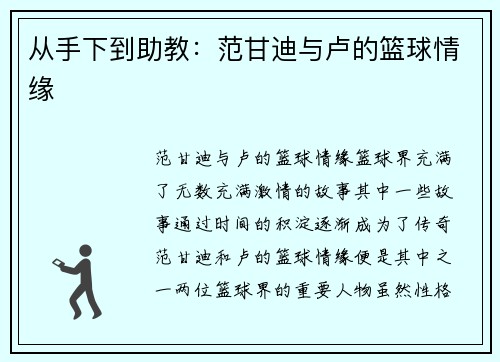 从手下到助教：范甘迪与卢的篮球情缘

范甘迪与卢的篮球情缘篮球界充满了无数充满激情的故事其中一些故事通过时间的积淀逐渐成为了传奇范甘迪和卢的篮球情缘便是其中之一两位篮球界的重要人物虽然性格